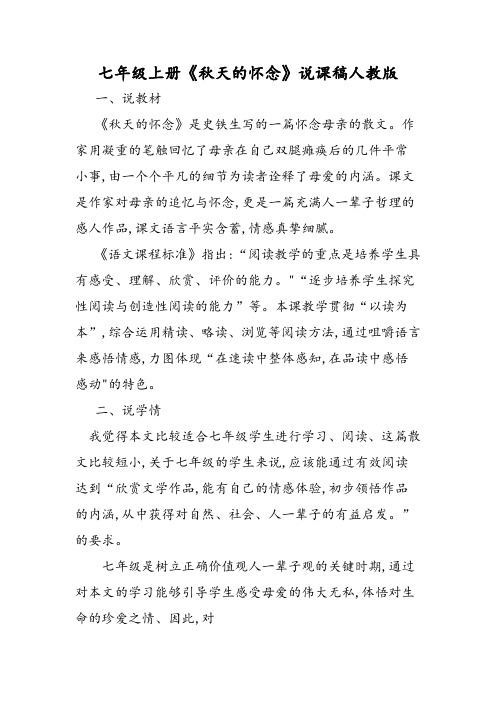 七年级上册《秋天的怀念》说课稿人教版

一、说教材

《秋天的怀念》是史铁生写的一篇怀念母亲的散文。作家用凝重的笔触回忆了母亲在自己双腿瘫痪后的几件平常小事,由一个个平凡的细节为读者诠释了母爱的内涵。课文是作家对母亲的追忆与怀念,更是一篇充满人一辈子哲理的感人作品,课文语言平实含蓄,情感真挚细腻。

《语文课程标准》指出:“阅读教学的重点是培养学生具有感受、理解、欣赏、评价的能力。"“逐步培养学生探究性阅读与创造性阅读的能力”等。本课教学贯彻“以读为本”,综合运用精读、略读、浏览等阅读方法,通过咀嚼语言来感悟情感,力图体现“在速读中整体感知,在品读中感悟感动"的特色。

二、说学情

我觉得本文比较适合七年级学生进行学习、阅读、这篇散文比较短小,关于七年级的学生来说,应该能通过有效阅读达到“欣赏文学作品,能有自己的情感体验,初步领悟作品的内涵,从中获得对自然、社会、人一辈子的有益启发。”的要求。

七年级是树立正确价值观人一辈子观的关键时期,通过对本文的学习能够引导学生感受母爱的伟大无私,体悟对生命的珍爱之情、因此,对